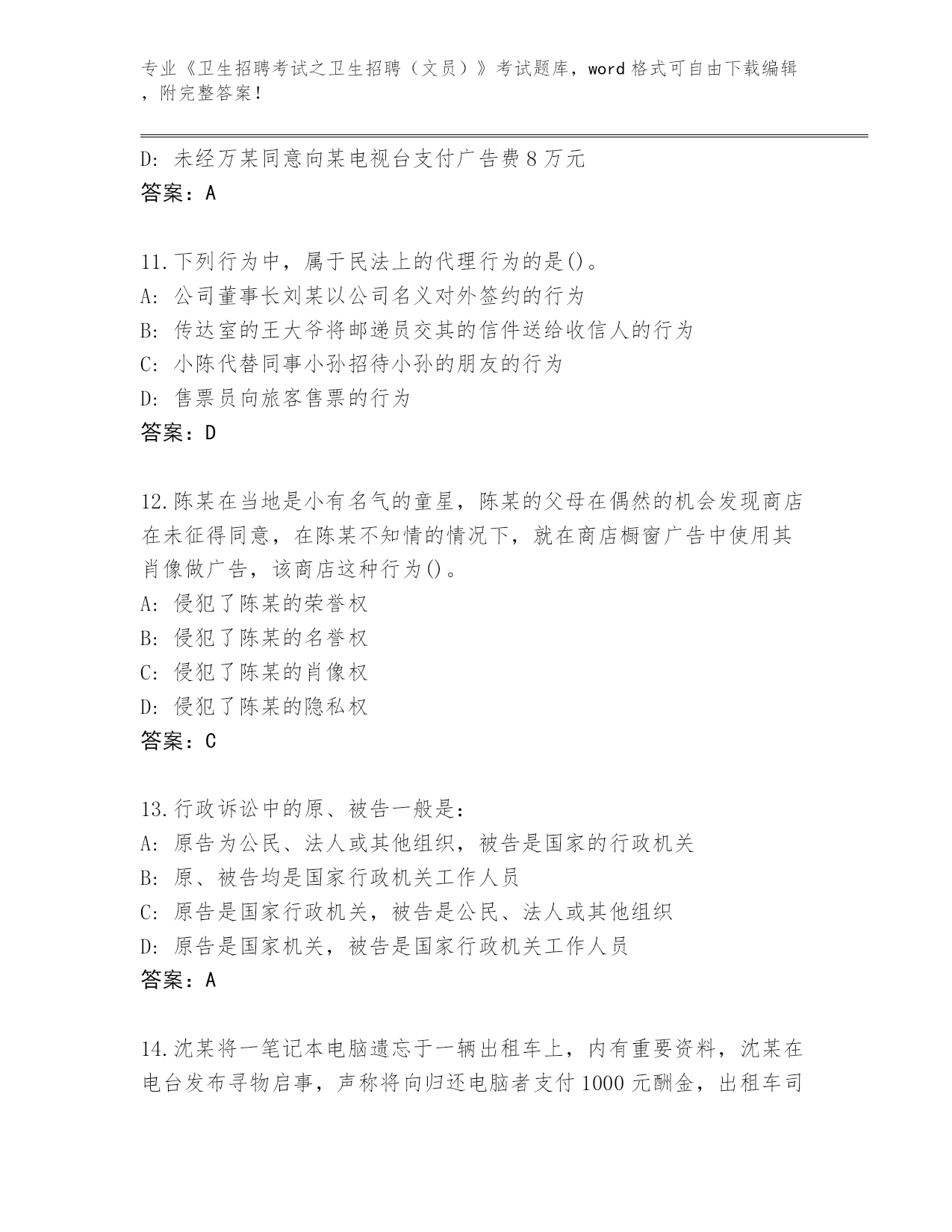 专业《卫生招聘考试之卫生招聘（文员）》考试题库，word 格式可自由下载编辑，附完整答案！

D: 未经万某同意向某电视台支付广告费 8 万元
答案：A

11.下列行为中，属于民法上的代理行为的是()。
A: 公司董事长刘某以公司名义对外签约的行为
B: 传达室的王大爷将邮递员交其的信件送给收信人的行为
C: 小陈代替同事小孙招待小孙的朋友的行为
D: 售票员向旅客售票的行为
答案：D

12.陈某在当地是小有名气的童星，陈某的父母在偶然的机会发现商店在未征得同意，在陈某不知情的情况下，就在商店橱窗广告中使用其肖像做广告，该商店这种行为()。
A: 侵犯了陈某的荣誉权
B: 侵犯了陈某的名誉权
C: 侵犯了陈某的肖像权
D: 侵犯了陈某的隐私权
答案：C

13.行政诉讼中的原、被告一般是：
A: 原告为公民、法人或其他组织，被告是国家的行政机关
B: 原、被告均是国家行政机关工作人员
C: 原告是国家行政机关，被告是公民、法人或其他组织
D: 原告是国家机关，被告是国家行政机关工作人员
答案：A

14.沈某将一笔记本电脑遗忘于一辆出租车上，内有重要资料，沈某在电台发布寻物启事，声称将向归还电脑者支付 1000 元酬金，出租车司